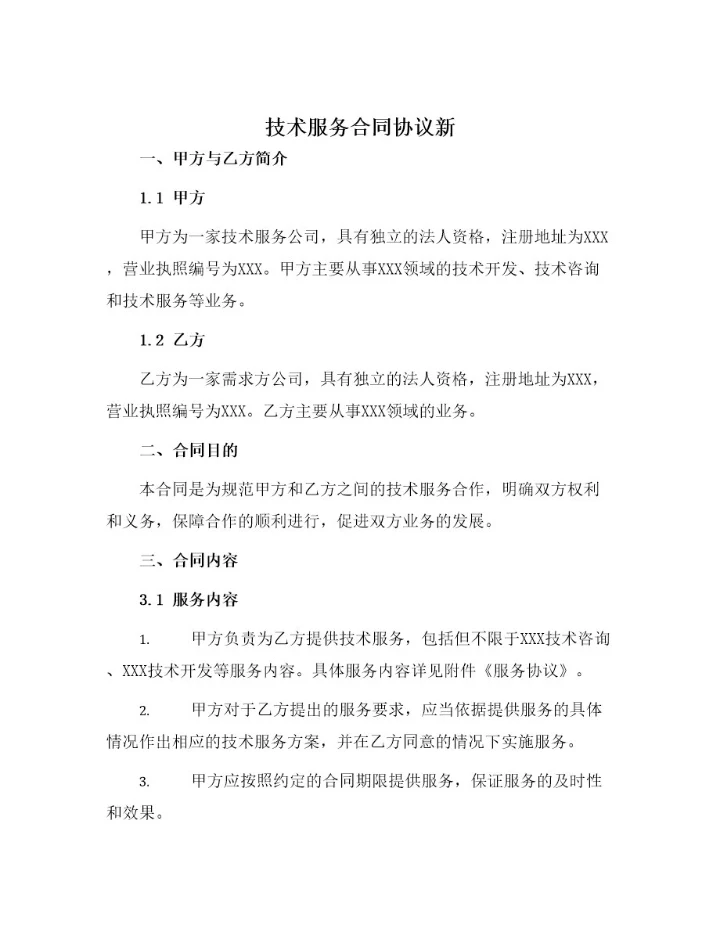 技术服务合同协议新

一、甲方与乙方简介

1.1 甲方

甲方为一家技术服务公司，具有独立的法人资格，注册地址为XXX，营业执照编号为XXX。甲方主要从事XXX领域的技术开发、技术咨询和技术服务等业务。

1.2 乙方

乙方为一家需求方公司，具有独立的法人资格，注册地址为XXX，营业执照编号为XXX。乙方主要从事XXX领域的业务。

二、合同目的

本合同是为规范甲方和乙方之间的技术服务合作，明确双方权利和义务，保障合作的顺利进行，促进双方业务的发展。

三、合同内容

3.1 服务内容

1. 甲方负责为乙方提供技术服务，包括但不限于XXX技术咨询、XXX技术开发等服务内容。具体服务内容详见附件《服务协议》。

2. 甲方对于乙方提出的服务要求，应当依据提供服务的具体情况作出相应的技术服务方案，并在乙方同意的情况下实施服务。

3. 甲方应按照约定的合同期限提供服务，保证服务的及时性和效果。